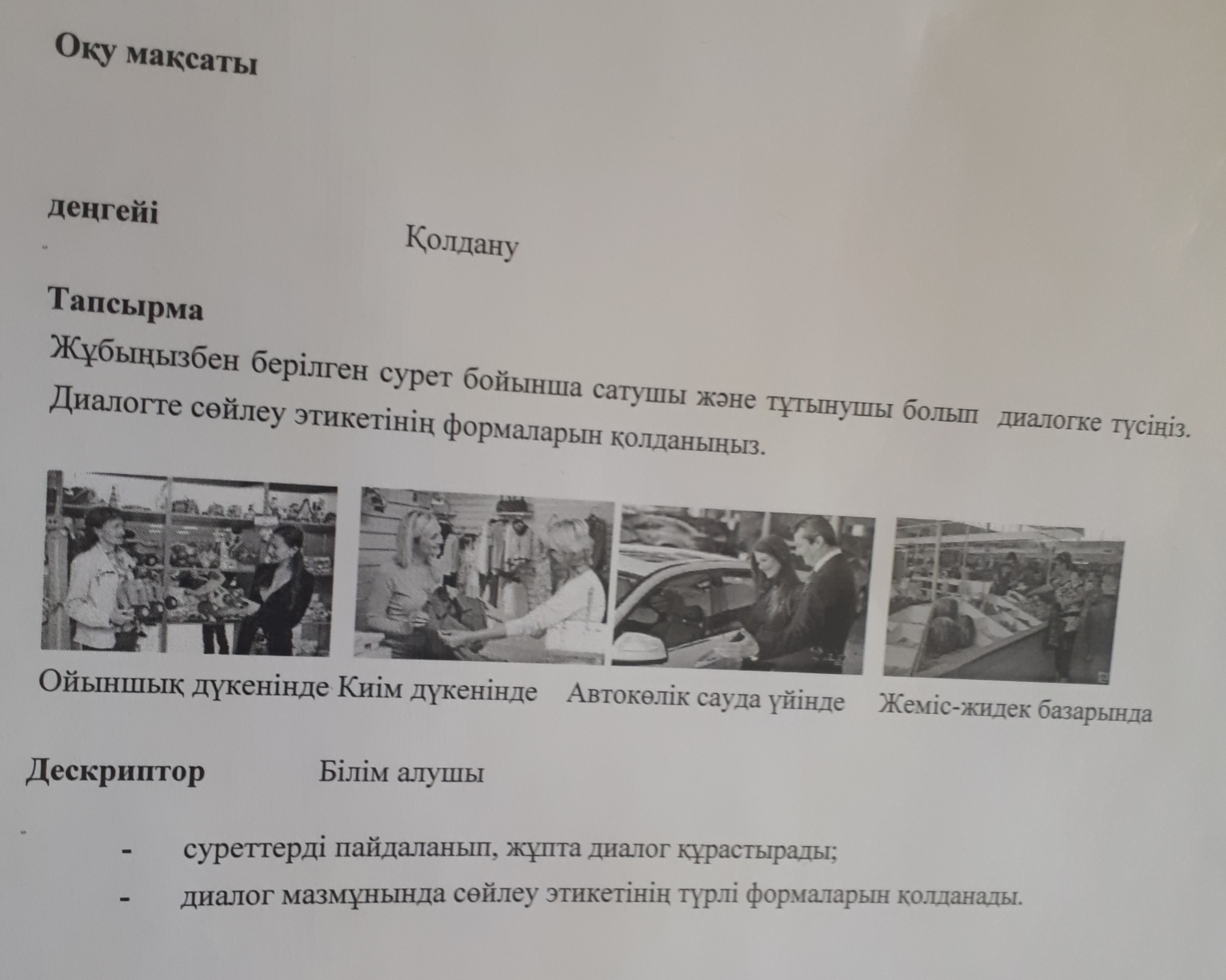 Оқу мақсаты

деңгейі

Қолдану

Тапсырма

Жұбыңызбен берілген сурет бойынша сатушы және тұтынушы болып диалогке түсіңіз. Диалогте сөйлеу этикетінің формаларын қолданыңыз.

Ойыншық дүкенінде Киім дүкенінде Автокөлік сауда үйінде Жеміс-жидек базарында

Дескриптор Білім алушы

- суреттерді пайдаланып, жұпта диалог құрастырады;
- диалог мазмұнында сөйлеу этикетінің түрлі формаларын қолданады.